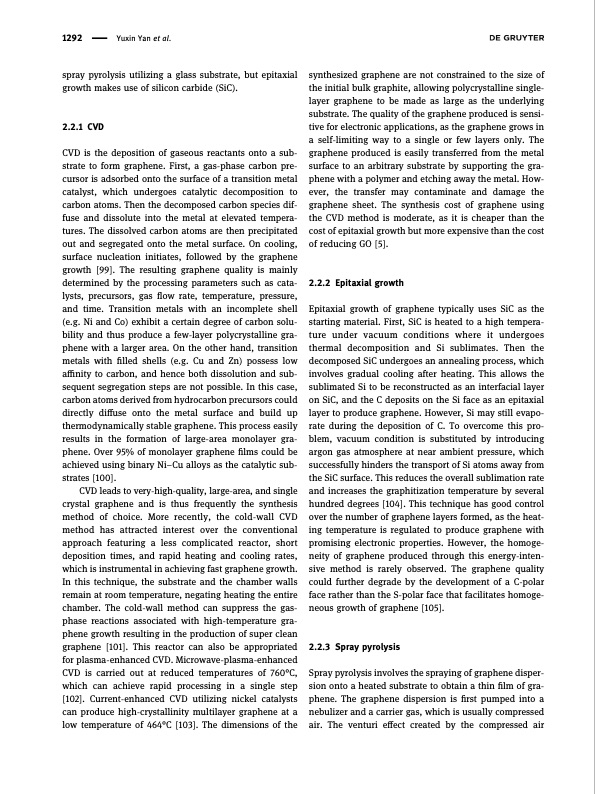 1292 — Yuxin Yan et al.

DE GRUYTER

spray pyrolysis utilizing a glass substrate, but epitaxial growth makes use of silicon carbide (SiC).

2.2.1 CVD

CVD is the deposition of gaseous reactants onto a substrate to form graphene. First, a gas-phase carbon precursor is adsorbed onto the surface of a transition metal catalyst, which undergoes catalytic decomposition to carbon atoms. Then the decomposed carbon species diffuse and dissolute into the metal at elevated temperatures. The dissolved carbon atoms are then precipitated out and segregated onto the metal surface. On cooling, surface nucleation initiates, followed by the graphene growth [99]. The resulting graphene quality is mainly determined by the processing parameters such as catalysts, precursors, gas flow rate, temperature, pressure, and time. Transition metals with an incomplete shell (e.g. Ni and Co) exhibit a certain degree of carbon solubility and thus produce a few-layer polycrystalline graphene with a larger area. On the other hand, transition metals with filled shells (e.g. Cu and Zn) possess low affinity to carbon, and hence both dissolution and subsequent segregation steps are not possible. In this case, carbon atoms derived from hydrocarbon precursors could directly diffuse onto the metal surface and build up thermodynamically stable graphene. This process easily results in the formation of large-area monolayer graphene. Over 95% of monolayer graphene films could be achieved using binary Ni–Cu alloys as the catalytic substrates [100].

CVD leads to very-high-quality, large-area, and single crystal graphene and is thus frequently the synthesis method of choice. More recently, the cold-wall CVD method has attracted interest over the conventional approach featuring a less complicated reactor, short deposition times, and rapid heating and cooling rates, which is instrumental in achieving fast graphene growth. In this technique, the substrate and the chamber walls remain at room temperature, negating heating the entire chamber. The cold-wall method can suppress the gas-phase reactions associated with high-temperature graphene growth resulting in the production of super clean graphene [101]. This reactor can also be appropriated for plasma-enhanced CVD. Microwave-plasma-enhanced CVD is carried out at reduced temperatures of 760°C, which can achieve rapid processing in a single step [102]. Current-enhanced CVD utilizing nickel catalysts can produce high-crystallinity multilayer graphene at a low temperature of 464°C [103]. The dimensions of the synthesized graphene are not constrained to the size of the initial bulk graphite, allowing polycrystalline single-layer graphene to be made as large as the underlying substrate. The quality of the graphene produced is sensitive for electronic applications, as the graphene grows in a self-limiting way to a single or few layers only. The graphene produced is easily transferred from the metal surface to an arbitrary substrate by supporting the graphene with a polymer and etching away the metal. However, the transfer may contaminate and damage the graphene sheet. The synthesis cost of graphene using the CVD method is moderate, as it is cheaper than the cost of epitaxial growth but more expensive than the cost of reducing GO [5].

2.2.2 Epitaxial growth

Epitaxial growth of graphene typically uses SiC as the starting material. First, SiC is heated to a high temperature under vacuum conditions where it undergoes thermal decomposition and Si sublimates. Then the decomposed SiC undergoes an annealing process, which involves gradual cooling after heating. This allows the sublimated Si to be reconstructed as an interfacial layer on SiC, and the C deposits on the Si face as an epitaxial layer to produce graphene. However, Si may still evaporate during the deposition of C. To overcome this problem, vacuum condition is substituted by introducing argon gas atmosphere at near ambient pressure, which successfully hinders the transport of Si atoms away from the SiC surface. This reduces the overall sublimation rate and increases the graphitization temperature by several hundred degrees [104]. This technique has good control over the number of graphene layers formed, as the heating temperature is regulated to produce graphene with promising electronic properties. However, the homogeneity of graphene produced through this energy-intensive method is rarely observed. The graphene quality could further degrade by the development of a C-polar face rather than the S-polar face that facilitates homogeneous growth of graphene [105].

2.2.3 Spray pyrolysis

Spray pyrolysis involves the spraying of graphene dispersion onto a heated substrate to obtain a thin film of graphene. The graphene dispersion is first pumped into a nebulizer and a carrier gas, which is usually compressed air. The venturi effect created by the compressed air